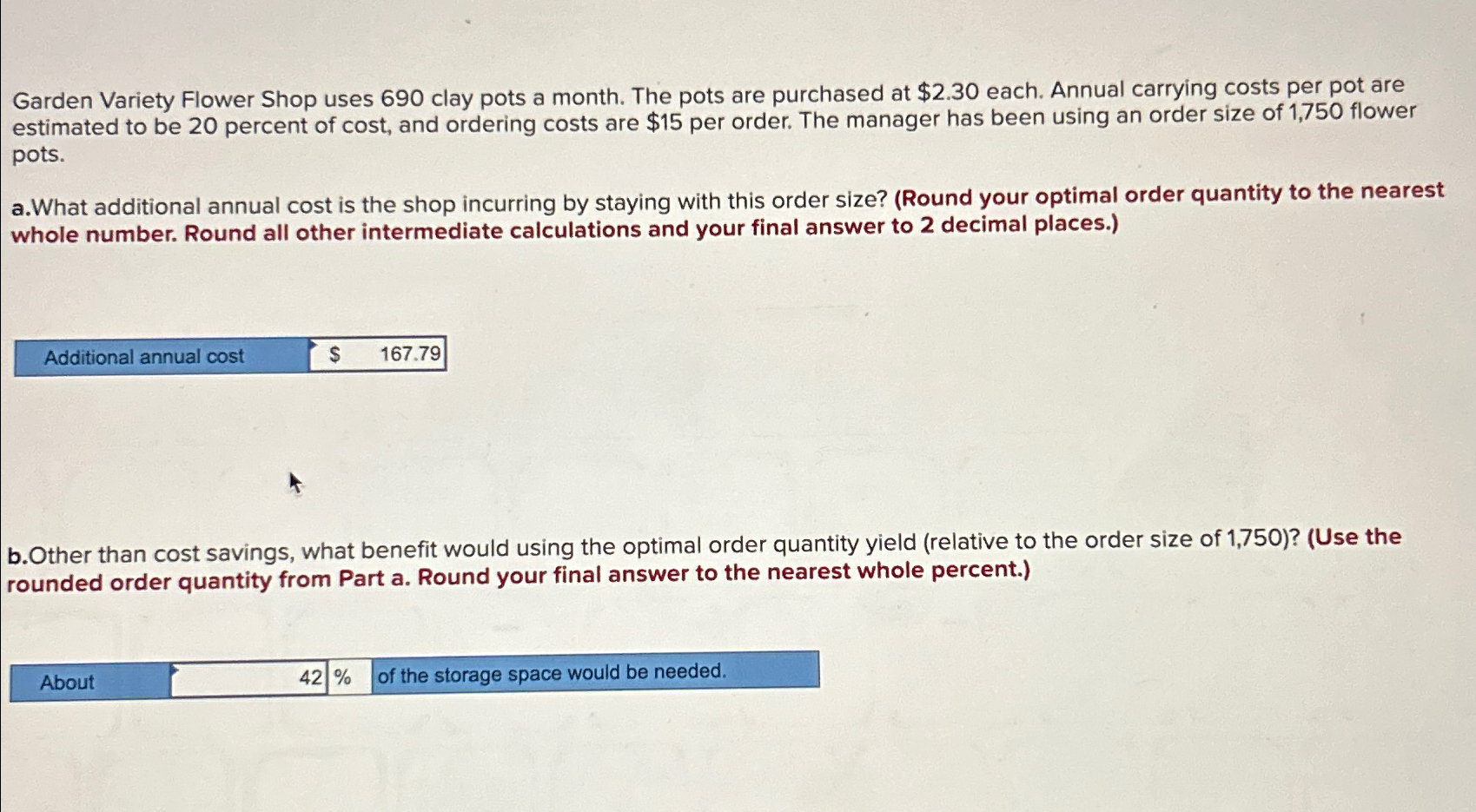 Garden Variety Flower Shop uses 690 clay pots a month. The pots are purchased at $2.30 each. Annual carrying costs per pot are estimated to be 20 percent of cost, and ordering costs are $15 per order. The manager has been using an order size of 1,750 flower pots.

a.What additional annual cost is the shop incurring by staying with this order size? (Round your optimal order quantity to the nearest whole number. Round all other intermediate calculations and your final answer to 2 decimal places.)

Additional annual cost $ 167.79

b.Other than cost savings, what benefit would using the optimal order quantity yield (relative to the order size of 1,750)? (Use the rounded order quantity from Part a. Round your final answer to the nearest whole percent.)

About 42 % of the storage space would be needed.